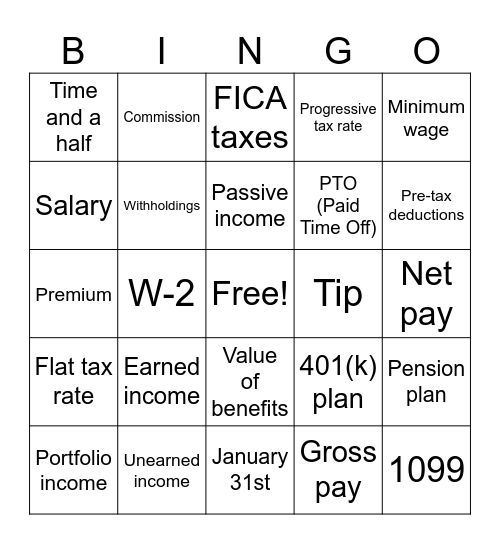 | B | I | N | G | O |
|---|---|---|---|---|
| Time and a half | Commission | FICA taxes | Progressive tax rate | Minimum wage |
| Salary | Withholdings | Passive income | PTO (Paid Time Off) | Pre-tax deductions |
| Premium | W-2 | Free! | Tip | Net pay |
| Flat tax rate | Earned income | Value of benefits | 401(k) plan | Pension plan |
| Portfolio income | Unearned income | January 31st | Gross pay | 1099 |